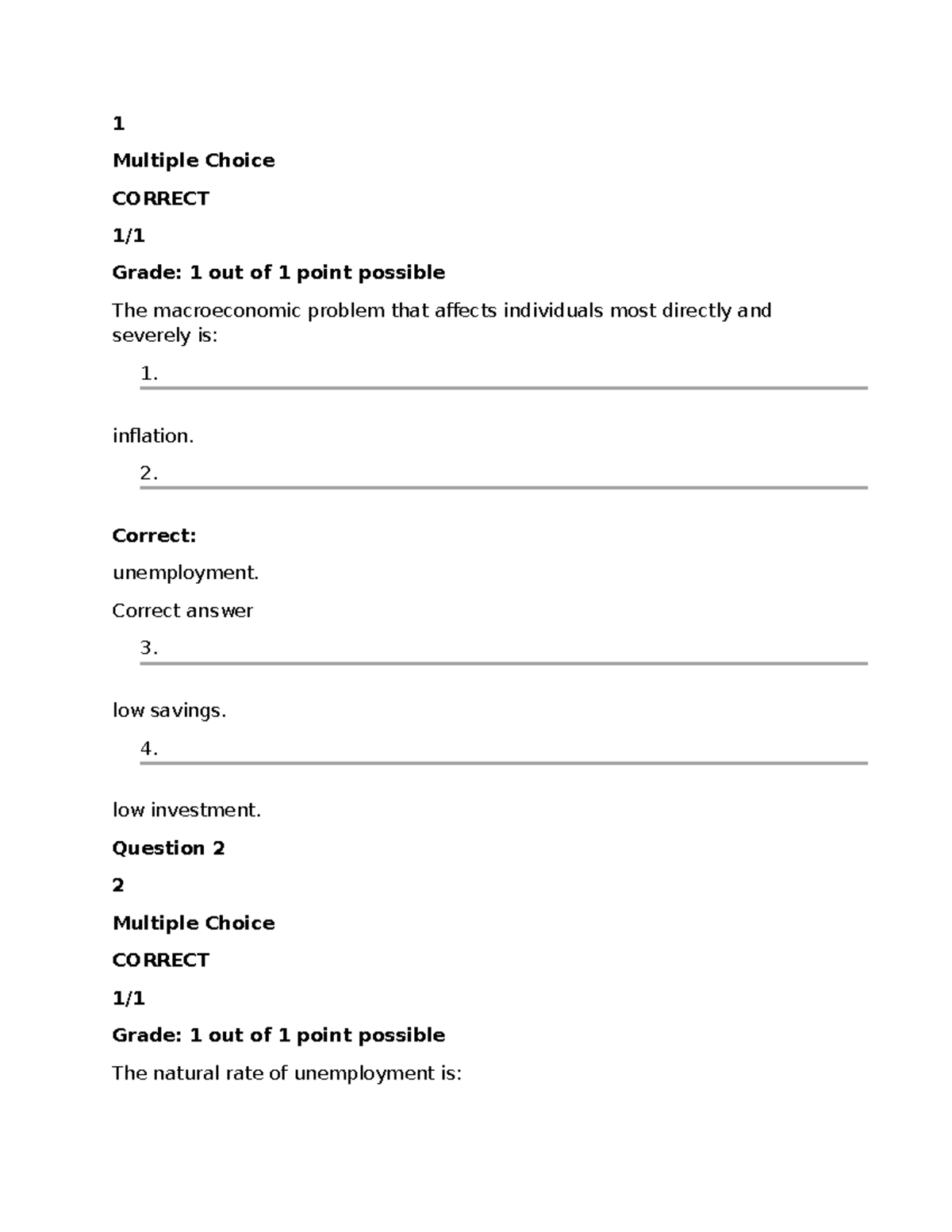 1

Multiple Choice

CORRECT

1/1

Grade: 1 out of 1 point possible

The macroeconomic problem that affects individuals most directly and severely is:

1.

inflation.

2.

Correct:

unemployment.

Correct answer

3.

low savings.

4.

low investment.

Question 2

2

Multiple Choice

CORRECT

1/1

Grade: 1 out of 1 point possible

The natural rate of unemployment is: